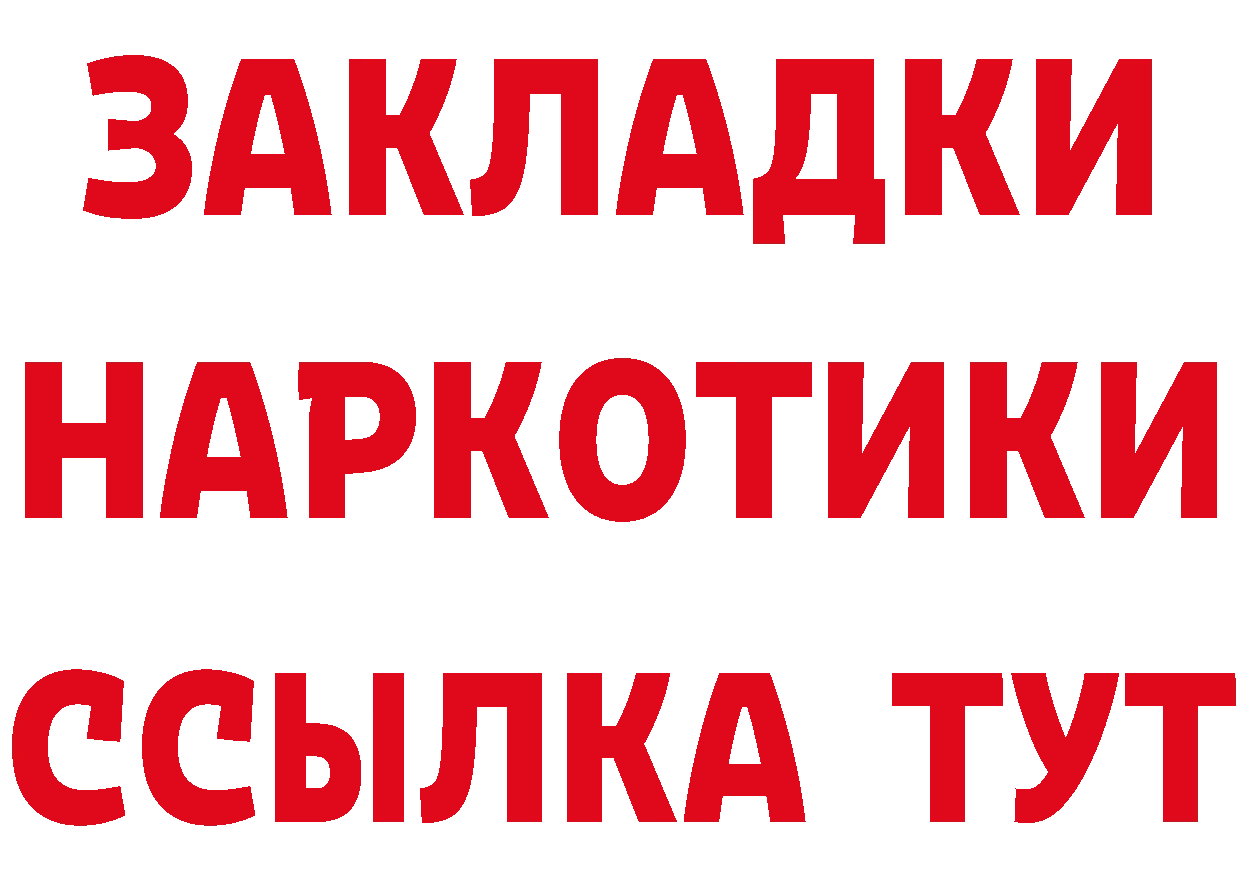 ЗАКЛАДКИ НАРКОТИКИ ССЫЛКА ТУТ